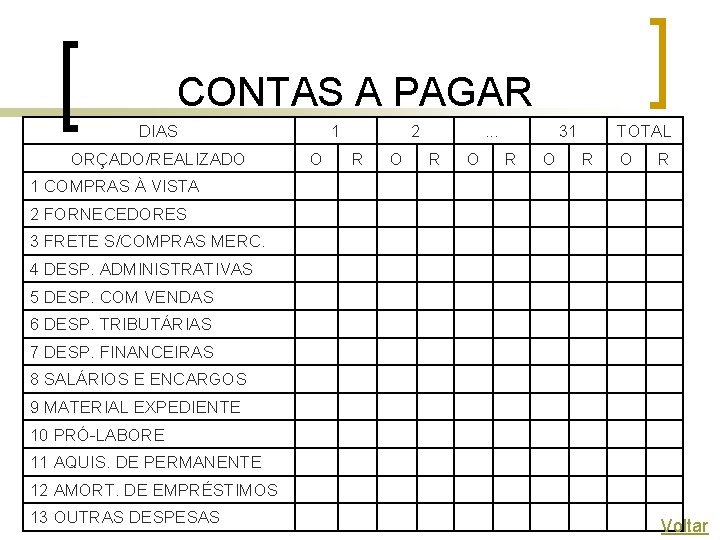 CONTAS A PAGAR

| DIAS | 1 | | 2 | | ... | | 31 | | TOTAL | |
|---|---|---|---|---|---|---|---|---|---|---|
| ORÇADO/REALIZADO | O | R | O | R | O | R | O | R | O | R |
| 1 COMPRAS À VISTA | | | | | | | | | | |
| 2 FORNECEDORES | | | | | | | | | | |
| 3 FRETE S/COMPRAS MERC. | | | | | | | | | | |
| 4 DESP. ADMINISTRATIVAS | | | | | | | | | | |
| 5 DESP. COM VENDAS | | | | | | | | | | |
| 6 DESP. TRIBUTÁRIAS | | | | | | | | | | |
| 7 DESP. FINANCEIRAS | | | | | | | | | | |
| 8 SALÁRIOS E ENCARGOS | | | | | | | | | | |
| 9 MATERIAL EXPEDIENTE | | | | | | | | | | |
| 10 PRÓ-LABORE | | | | | | | | | | |
| 11 AQUIS. DE PERMANENTE | | | | | | | | | | |
| 12 AMORT. DE EMPRÉSTIMOS | | | | | | | | | | |
| 13 OUTRAS DESPESAS | | | | | | | | | | |

Voltar